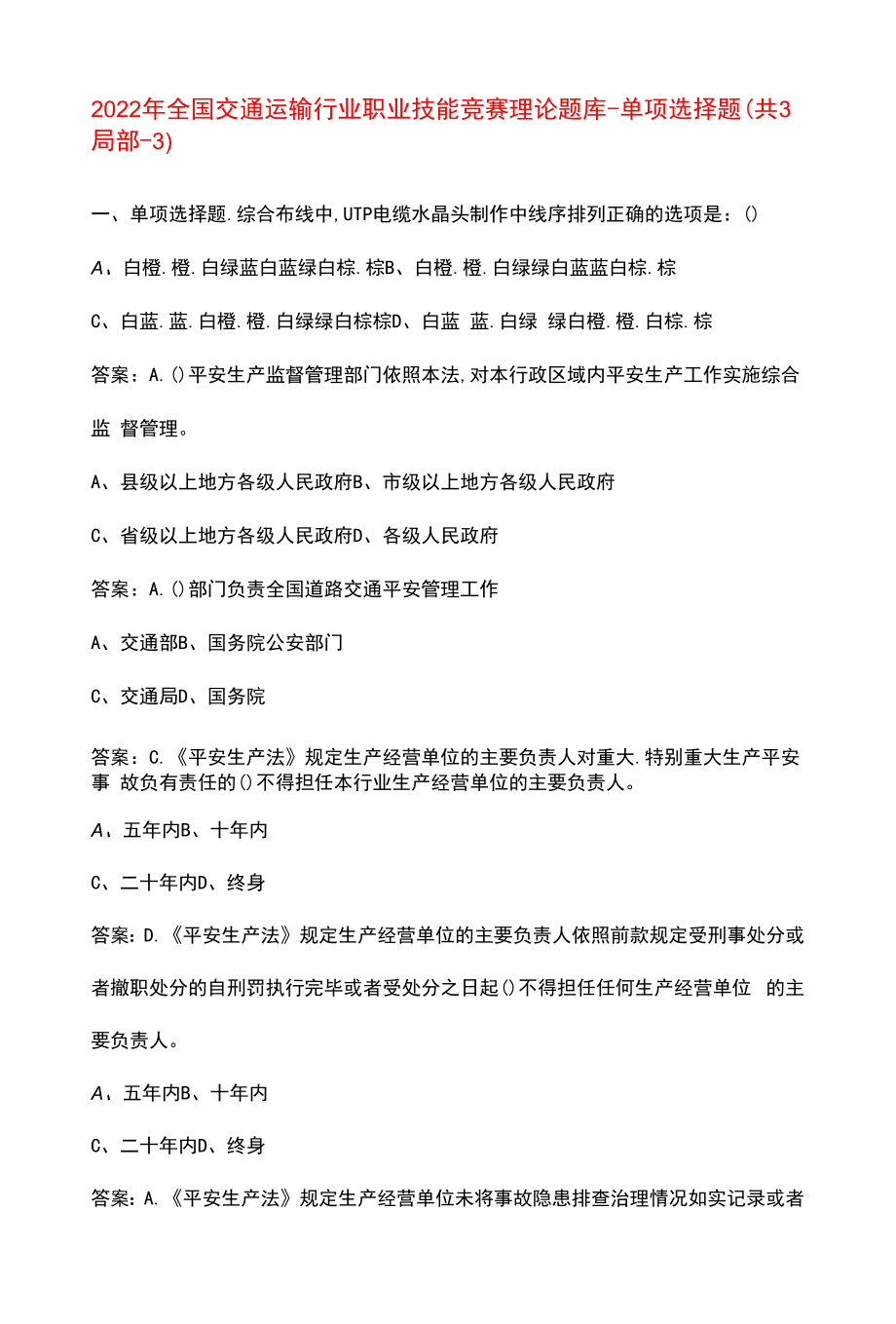 2022年全国交通运输行业职业技能竞赛理论题库-单项选择题(共3局部-3)

一、单项选择题.综合布线中,UTP电缆水晶头制作中线序排列正确的选项是：()

A、白橙.橙.白绿蓝白蓝绿白棕.棕B、白橙.橙.白绿绿白蓝蓝白棕.棕

C、白蓝.蓝.白橙.橙.白绿绿白棕棕D、白蓝 蓝.白绿 绿白橙.橙.白棕.棕

答案：A.()平安生产监督管理部门依照本法,对本行政区域内平安生产工作实施综合监 督管理。

A、县级以上地方各级人民政府B、市级以上地方各级人民政府

C、省级以上地方各级人民政府D、各级人民政府

答案：A.()部门负责全国道路交通平安管理工作

A、交通部B、国务院公安部门

C、交通局D、国务院

答案：C.《平安生产法》规定生产经营单位的主要负责人对重大.特别重大生产平安事 故负有责任的()不得担任本行业生产经营单位的主要负责人。

A、五年内B、十年内

C、二十年内D、终身

答案：D.《平安生产法》规定生产经营单位的主要负责人依照前款规定受刑事处分或者撤职处分的自刑罚执行完毕或者受处分之日起()不得担任任何生产经营单位 的主要负责人。

A、五年内B、十年内

C、二十年内D、终身

答案：A.《平安生产法》规定生产经营单位未将事故隐患排查治理情况如实记录或者